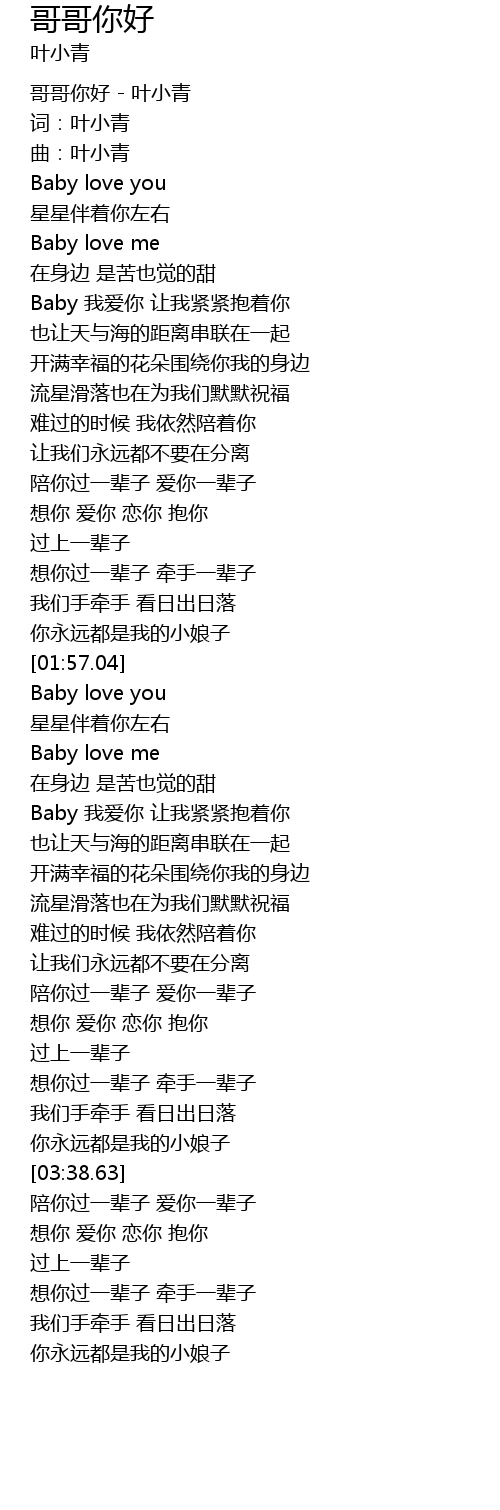 哥哥你好
叶小青

哥哥你好 - 叶小青
词：叶小青
曲：叶小青
Baby love you
星星伴着你左右
Baby love me
在身边 是苦也觉的甜
Baby 我爱你 让我紧紧抱着你
也让天与海的距离串联在一起
开满幸福的花朵围绕你我的身边
流星滑落也在为我们默默祝福
难过的时候 我依然陪着你
让我们永远都不要在分离
陪你过一辈子 爱你一辈子
想你 爱你 恋你 抱你
过上一辈子
想你过一辈子 牵手一辈子
我们手牵手 看日出日落
你永远都是我的小娘子
[01:57.04]
Baby love you
星星伴着你左右
Baby love me
在身边 是苦也觉的甜
Baby 我爱你 让我紧紧抱着你
也让天与海的距离串联在一起
开满幸福的花朵围绕你我的身边
流星滑落也在为我们默默祝福
难过的时候 我依然陪着你
让我们永远都不要在分离
陪你过一辈子 爱你一辈子
想你 爱你 恋你 抱你
过上一辈子
想你过一辈子 牵手一辈子
我们手牵手 看日出日落
你永远都是我的小娘子
[03:38.63]
陪你过一辈子 爱你一辈子
想你 爱你 恋你 抱你
过上一辈子
想你过一辈子 牵手一辈子
我们手牵手 看日出日落
你永远都是我的小娘子